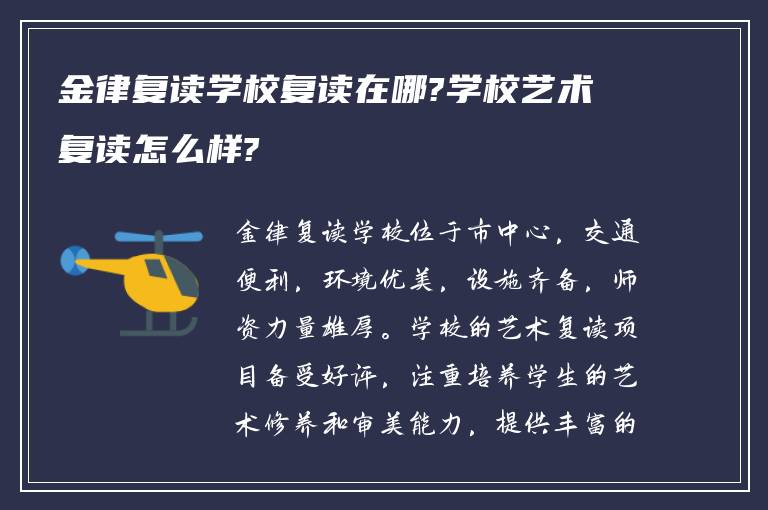 金律复读学校复读在哪?学校艺术复读怎么样?

金律复读学校位于市中心，交通便利，环境优美，设施齐备，师资力量雄厚。学校的艺术复读项目备受好评，注重培养学生的艺术修养和审美能力，提供丰富的